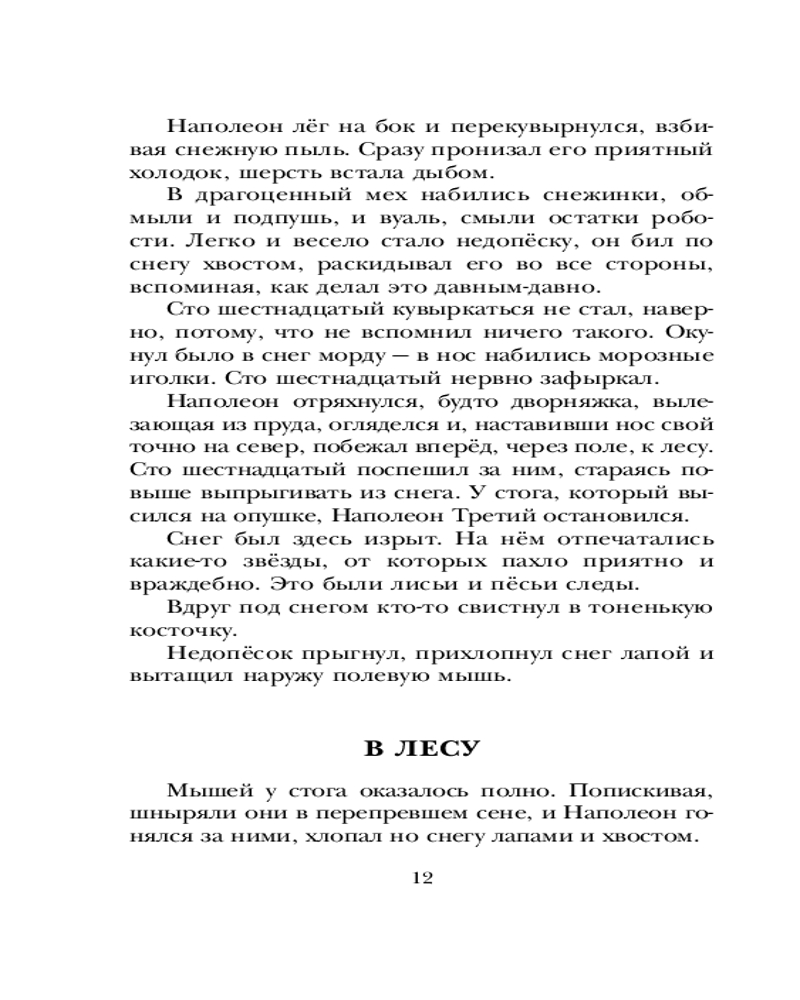 Наполеон лёг на бок и перекувырнулся, взбивая снежную пыль. Сразу пронизал его приятный холодок, шерсть встала дыбом.

В драгоценный мех набились снежинки, обмыли и подпушь, и вуаль, смыли остатки робости. Легко и весело стало недопёску, он бил по снегу хвостом, раскидывал его во все стороны, вспоминая, как делал это давным-давно.

Сто шестнадцатый кувыркаться не стал, наверно, потому, что не вспомнил ничего такого. Окунул было в снег морду — в нос набились морозные иголки. Сто шестнадцатый нервно зафыркал.

Наполеон отряхнулся, будто дворняжка, вылезающая из пруда, огляделся и, наставивши нос свой точно на север, побежал вперёд, через поле, к лесу. Сто шестнадцатый поспешил за ним, стараясь повыше выпрыгивать из снега. У стога, который высился на опушке, Наполеон Третий остановился.

Снег был здесь изрыт. На нём отпечатались какие-то звёзды, от которых пахло приятно и враждебно. Это были лисьи и пёсьи следы.

Вдруг под снегом кто-то свистнул в тоненькую косточку.

Недопёсок прыгнул, прихлопнул снег лапой и вытащил наружу полевую мышь.

В ЛЕСУ

Мышей у стога оказалось полно. Попискивая, шныряли они в перепревшем сене, и Наполеон гонялся за ними, хлопал но снегу лапами и хвостом.

12